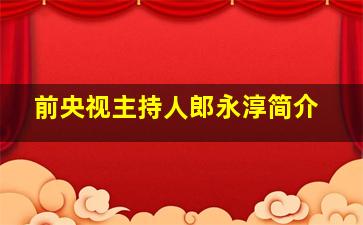 前央视主持人郎永淳简介